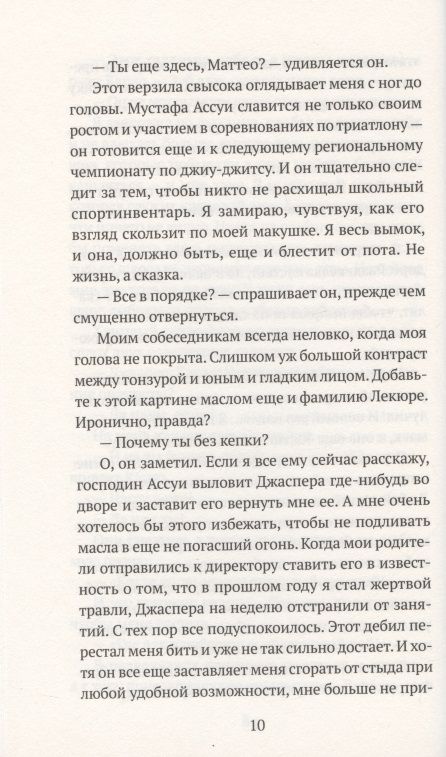 — Ты еще здесь, Маттео? — удивляется он.

Этот верзила свысока оглядывает меня с ног до головы. Мустафа Ассуи славится не только своим ростом и участием в соревнованиях по триатлону — он готовится еще и к следующему региональному чемпионату по джиу-джитсу. И он тщательно следит за тем, чтобы никто не расхищал школьный спортинвентарь. Я замираю, чувствуя, как его взгляд скользит по моей макушке. Я весь вымок, и она, должно быть, еще и блестит от пота. Не жизнь, а сказка.

— Все в порядке? — спрашивает он, прежде чем смущенно отвернуться.

Моим собеседникам всегда неловко, когда моя голова не покрыта. Слишком уж большой контраст между тонзурой и юным и гладким лицом. Добавьте к этой картине маслом еще и фамилию Лекюре. Иронично, правда?

— Почему ты без кепки?

О, он заметил. Если я все ему сейчас расскажу, господин Ассуи выловит Джаспера где-нибудь во дворе и заставит его вернуть мне ее. А мне очень хотелось бы этого избежать, чтобы не подливать масла в еще не погасший огонь. Когда мои родители отправились к директору ставить его в известность о том, что в прошлом году я стал жертвой травли, Джаспера на неделю отстранили от занятий. С тех пор все подуспокоилось. Этот дебил перестал меня бить и уже не так сильно достает. И хотя он все еще заставляет меня сгорать от стыда при любой удобной возможности, мне больше не при-

10